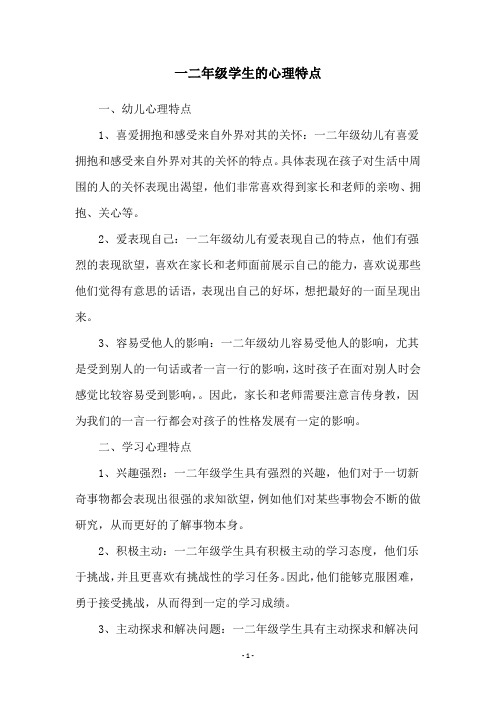 一二年级学生的心理特点

一、幼儿心理特点

1、喜爱拥抱和感受来自外界对其的关怀：一二年级幼儿有喜爱拥抱和感受来自外界对其的关怀的特点。具体表现在孩子对生活中周围的人的关怀表现出渴望，他们非常喜欢得到家长和老师的亲吻、拥抱、关心等。

2、爱表现自己：一二年级幼儿有爱表现自己的特点，他们有强烈的表现欲望，喜欢在家长和老师面前展示自己的能力，喜欢说那些他们觉得有意思的话语，表现出自己的好坏，想把最好的一面呈现出来。

3、容易受他人的影响：一二年级幼儿容易受他人的影响，尤其是受到别人的一句话或者一言一行的影响，这时孩子在面对别人时会感觉比较容易受到影响，。因此，家长和老师需要注意言传身教，因为我们的一言一行都会对孩子的性格发展有一定的影响。

二、学习心理特点

1、兴趣强烈：一二年级学生具有强烈的兴趣，他们对于一切新奇事物都会表现出很强的求知欲望，例如他们对某些事物会不断的做研究，从而更好的了解事物本身。

2、积极主动：一二年级学生具有积极主动的学习态度，他们乐于挑战，并且更喜欢有挑战性的学习任务。因此，他们能够克服困难，勇于接受挑战，从而得到一定的学习成绩。

3、主动探求和解决问题：一二年级学生具有主动探求和解决问

- 1 -